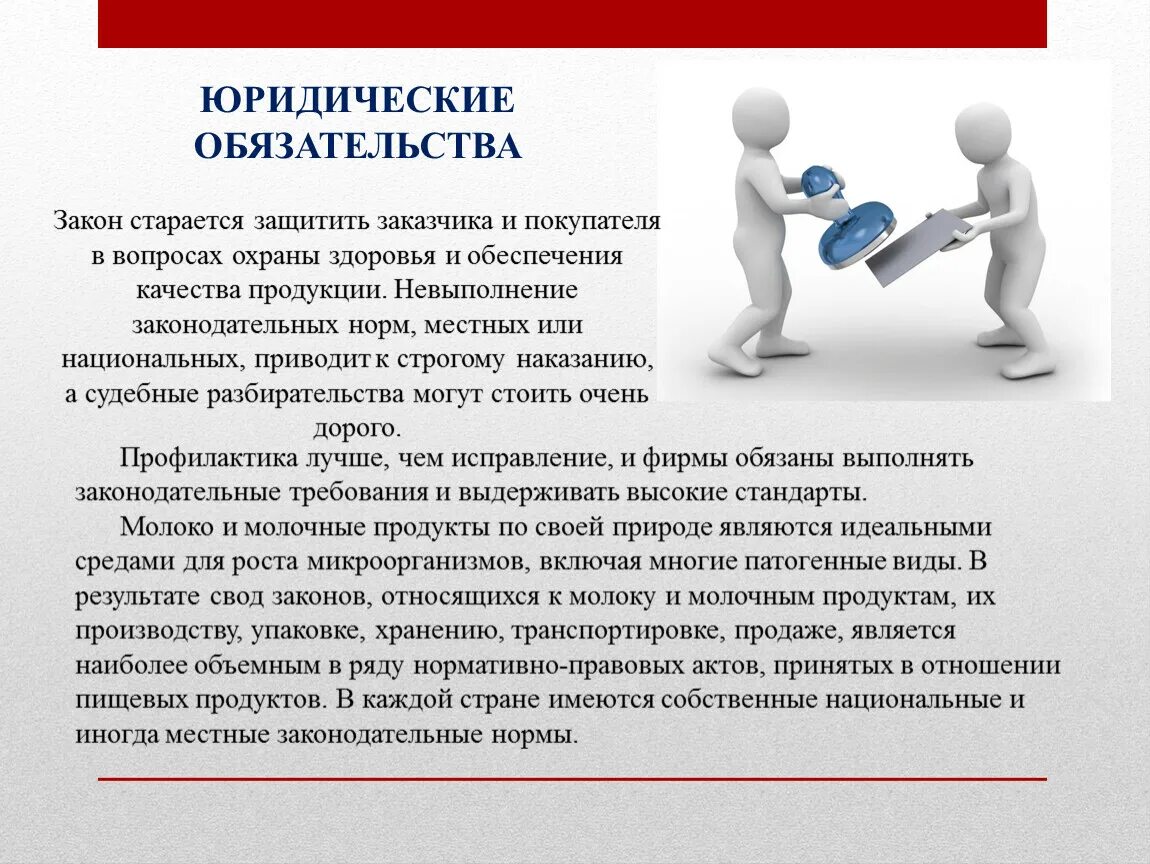 ЮРИДИЧЕСКИЕ ОБЯЗАТЕЛЬСТВА

Закон старается защитить заказчика и покупателя в вопросах охраны здоровья и обеспечения качества продукции. Невыполнение законодательных норм, местных или национальных, приводит к строгому наказанию, а судебные разбирательства могут стоить очень дорого.

Профилактика лучше, чем исправление, и фирмы обязаны выполнять законодательные требования и выдерживать высокие стандарты.

Молоко и молочные продукты по своей природе являются идеальными средами для роста микроорганизмов, включая многие патогенные виды. В результате свод законов, относящихся к молоку и молочным продуктам, их производству, упаковке, хранению, транспортировке, продаже, является наиболее объемным в ряду нормативно-правовых актов, принятых в отношении пищевых продуктов. В каждой стране имеются собственные национальные и иногда местные законодательные нормы.